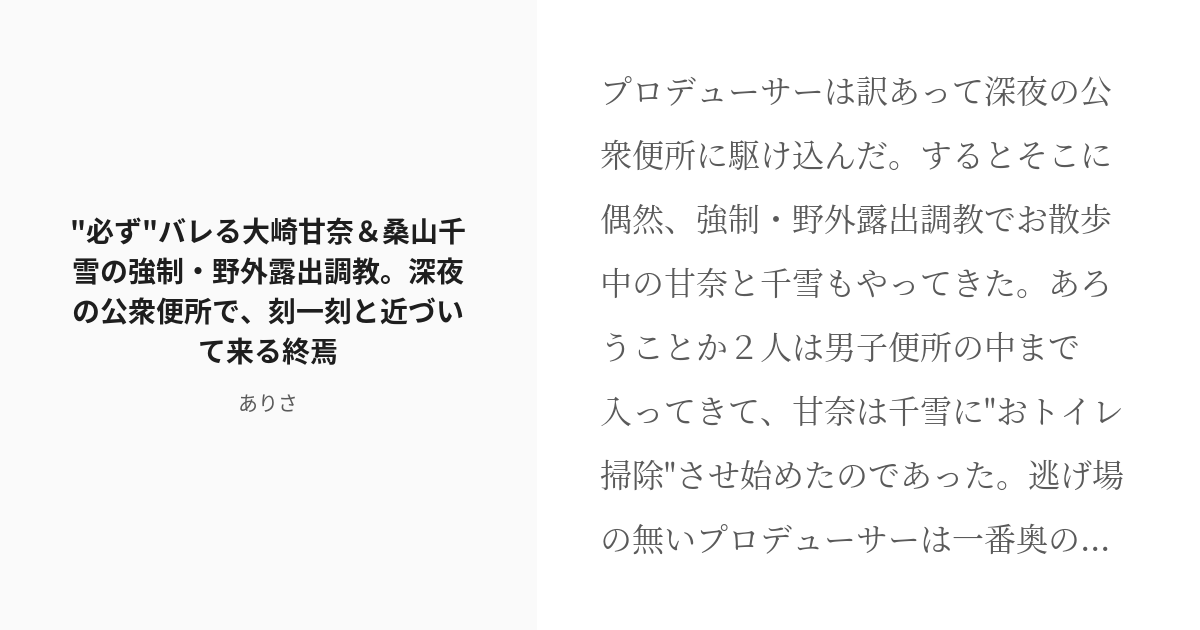 "必ず"バレる大崎甘奈＆桑山千雪の強制・野外露出調教。深夜の公衆便所で、刻一刻と近づいて来る終焉

ありさ

プロデューサーは訳あって深夜の公衆便所に駆け込んだ。するとそこに偶然、強制・野外露出調教でお散歩中の甘奈と千雪もやってきた。あろうことか２人は男子便所の中まで入ってきて、甘奈は千雪に"おトイレ掃除"させ始めたのであった。逃げ場の無いプロデューサーは一番奥の...